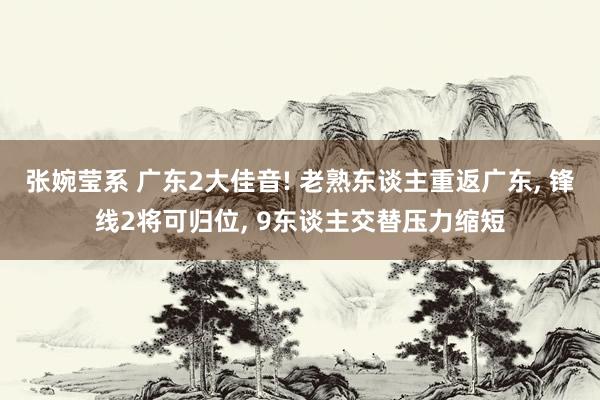 张婉莹系 广东2大佳音! 老熟东谈主重返广东, 锋线2将可归位, 9东谈主交替压力缩短